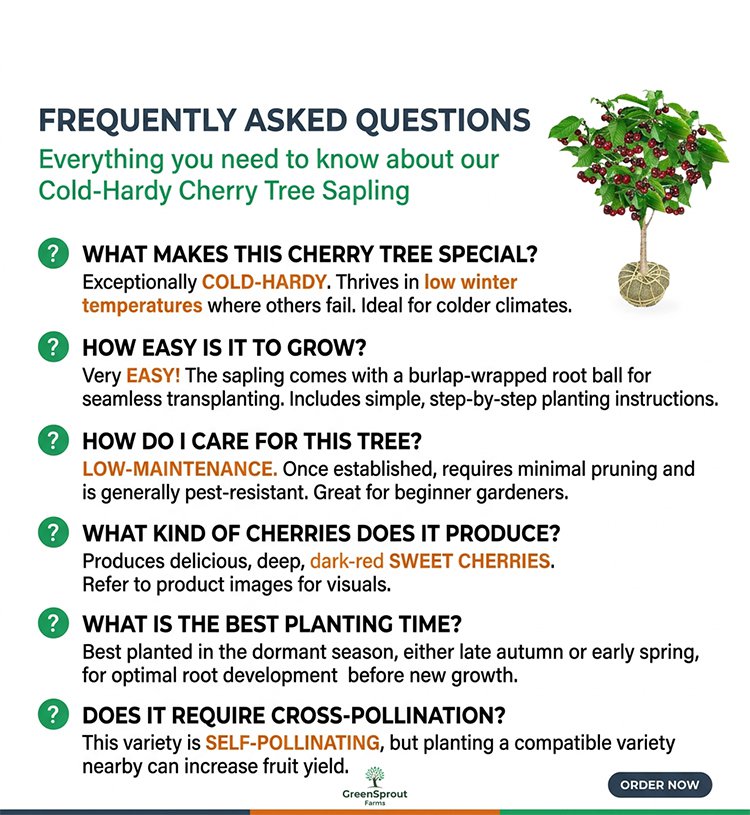 FREQUENTLY ASKED QUESTIONS

Everything you need to know about our Cold-Hardy Cherry Tree Sapling

? WHAT MAKES THIS CHERRY TREE SPECIAL?
Exceptionally COLD-HARDY. Thrives in low winter temperatures where others fail. Ideal for colder climates.

? HOW EASY IS IT TO GROW?
Very EASY! The sapling comes with a burlap-wrapped root ball for seamless transplanting. Includes simple, step-by-step planting instructions.

? HOW DO I CARE FOR THIS TREE?
LOW-MAINTENANCE. Once established, requires minimal pruning and is generally pest-resistant. Great for beginner gardeners.

? WHAT KIND OF CHERRIES DOES IT PRODUCE?
Produces delicious, deep, dark-red SWEET CHERRIES. Refer to product images for visuals.

? WHAT IS THE BEST PLANTING TIME?
Best planted in the dormant season, either late autumn or early spring, for optimal root development before new growth.

? DOES IT REQUIRE CROSS-POLLINATION?
This variety is SELF-POLLINATING, but planting a compatible variety nearby can increase fruit yield.

GreenSprout
Farms

ORDER NOW